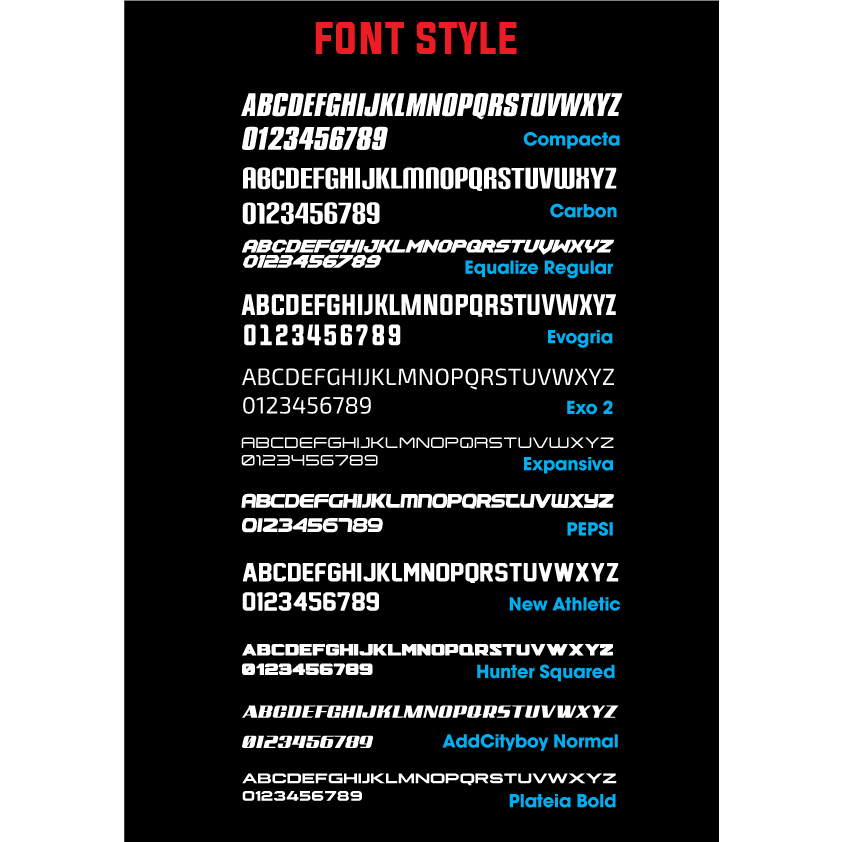 FONT STYLE

ABCDEFGHIJKLMNOPQRSTUVWXYZ
0123456789
Compacta

ABCDEFGHIJKLMNOPQRSTUVWXYZ
0123456789
Carbon

ABCDEFGHIJKLMNOPQRSTUVWXYZ
0123456789
Equalize Regular

ABCDEFGHIJKLMNOPQRSTUVWXYZ
0123456789
Evogria

ABCDEFGHIJKLMNOPQRSTUVWXYZ
0123456789
Exo 2

ABCDEFGHIJKLMNOPQRSTUVWXYZ
0123456789
Expansiva

ABCDEFGHIJKLMNOPQRSTUVWXYZ
0123456789
PEPSI

ABCDEFGHIJKLMNOPQRSTUVWXYZ
0123456789
New Athletic

ABCDEFGHIJKLMNOPQRSTUVWXYZ
0123456789
Hunter Squared

ABCDEFGHIJKLMNOPQRSTUVWXYZ
0123456789
AddCityboy Normal

ABCDEFGHIJKLMNOPQRSTUVWXYZ
0123456789
Plateia Bold